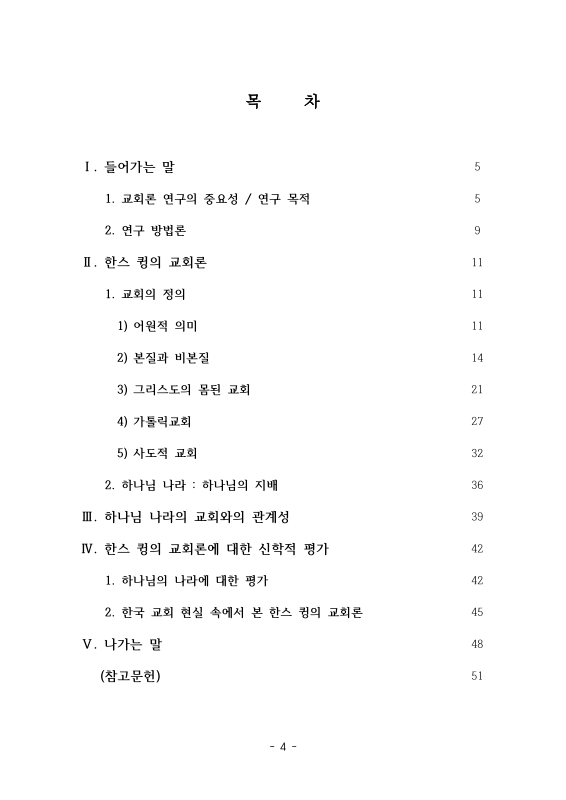 목 차

Ⅰ. 들어가는 말 5

1. 교회론 연구의 중요성 / 연구 목적 5

2. 연구 방법론 9

Ⅱ. 한스 큉의 교회론 11

1. 교회의 정의 11

1) 어원적 의미 11

2) 본질과 비본질 14

3) 그리스도의 몸된 교회 21

4) 가톨릭교회 27

5) 사도적 교회 32

2. 하나님 나라 : 하나님의 지배 36

Ⅲ. 하나님 나라의 교회와의 관계성 39

Ⅳ. 한스 큉의 교회론에 대한 신학적 평가 42

1. 하나님의 나라에 대한 평가 42

2. 한국 교회 현실 속에서 본 한스 큉의 교회론 45

Ⅴ. 나가는 말 48

(참고문헌) 51

- 4 -